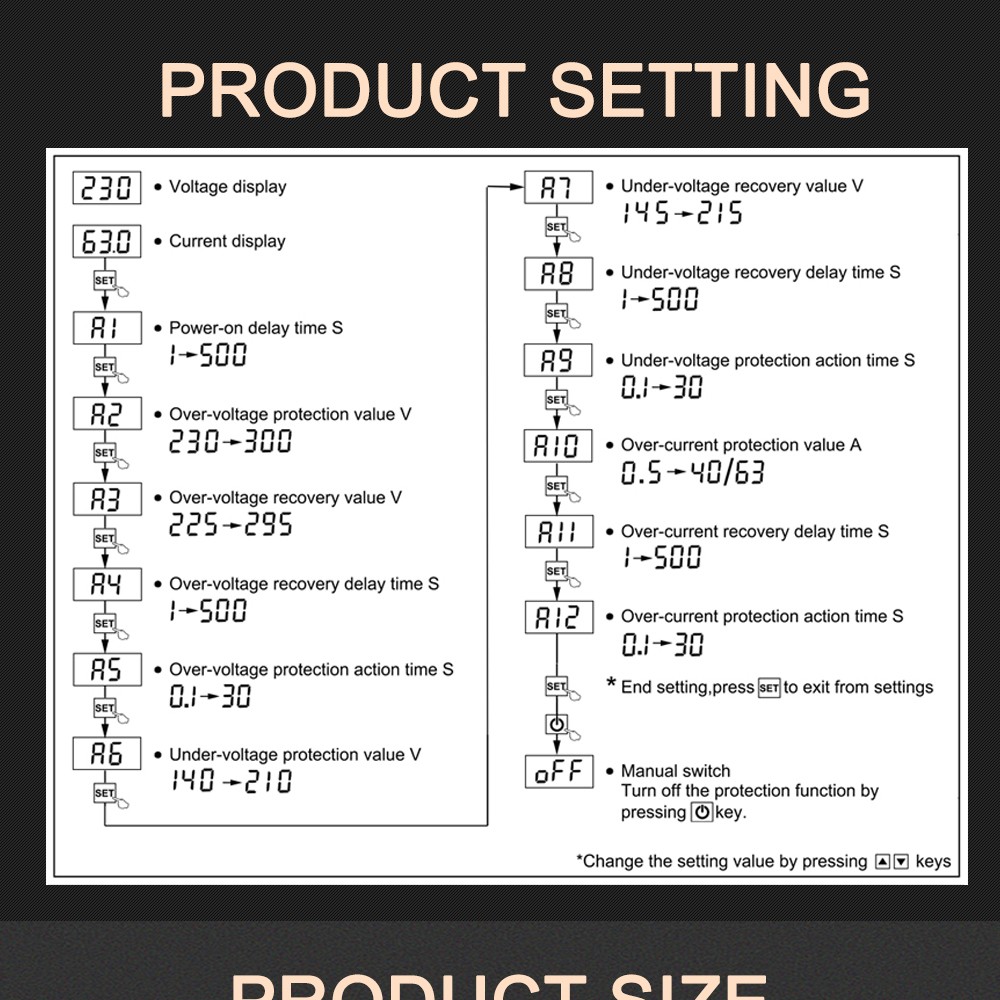 PRODUCT SETTING

230 • Voltage display

63.0 • Current display

SET

A1 • Power-on delay time S
1→500

SET

A2 • Over-voltage protection value V
230→300

SET

A3 • Over-voltage recovery value V
225→295

SET

A4 • Over-voltage recovery delay time S
1→500

SET

A5 • Over-voltage protection action time S
0.1→30

SET

A6 • Under-voltage protection value V
140→210

SET

A7 • Under-voltage recovery value V
145→215

SET

A8 • Under-voltage recovery delay time S
1→500

SET

A9 • Under-voltage protection action time S
0.1→30

SET

A10 • Over-current protection value A
0.5→40/63

SET

A11 • Over-current recovery delay time S
1→500

SET

A12 • Over-current protection action time S
0.1→30

SET

* End setting,press SET to exit from settings

oFF • Manual switch
Turn off the protection function by pressing key.

*Change the setting value by pressing ▲▼ keys

PRODUCT SIZE